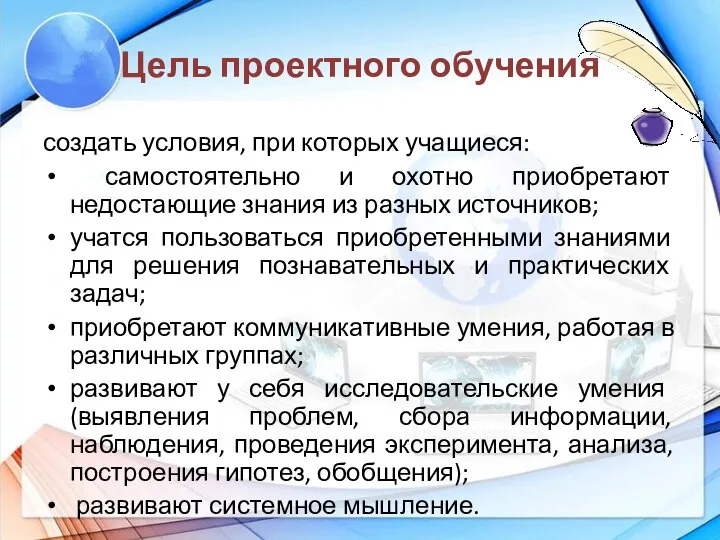 Цель проектного обучения

создать условия, при которых учащиеся:

• самостоятельно и охотно приобретают недостающие знания из разных источников;

• учатся пользоваться приобретенными знаниями для решения познавательных и практических задач;

• приобретают коммуникативные умения, работая в различных группах;

• развивают у себя исследовательские умения (выявления проблем, сбора информации, наблюдения, проведения эксперимента, анализа, построения гипотез, обобщения);

• развивают системное мышление.